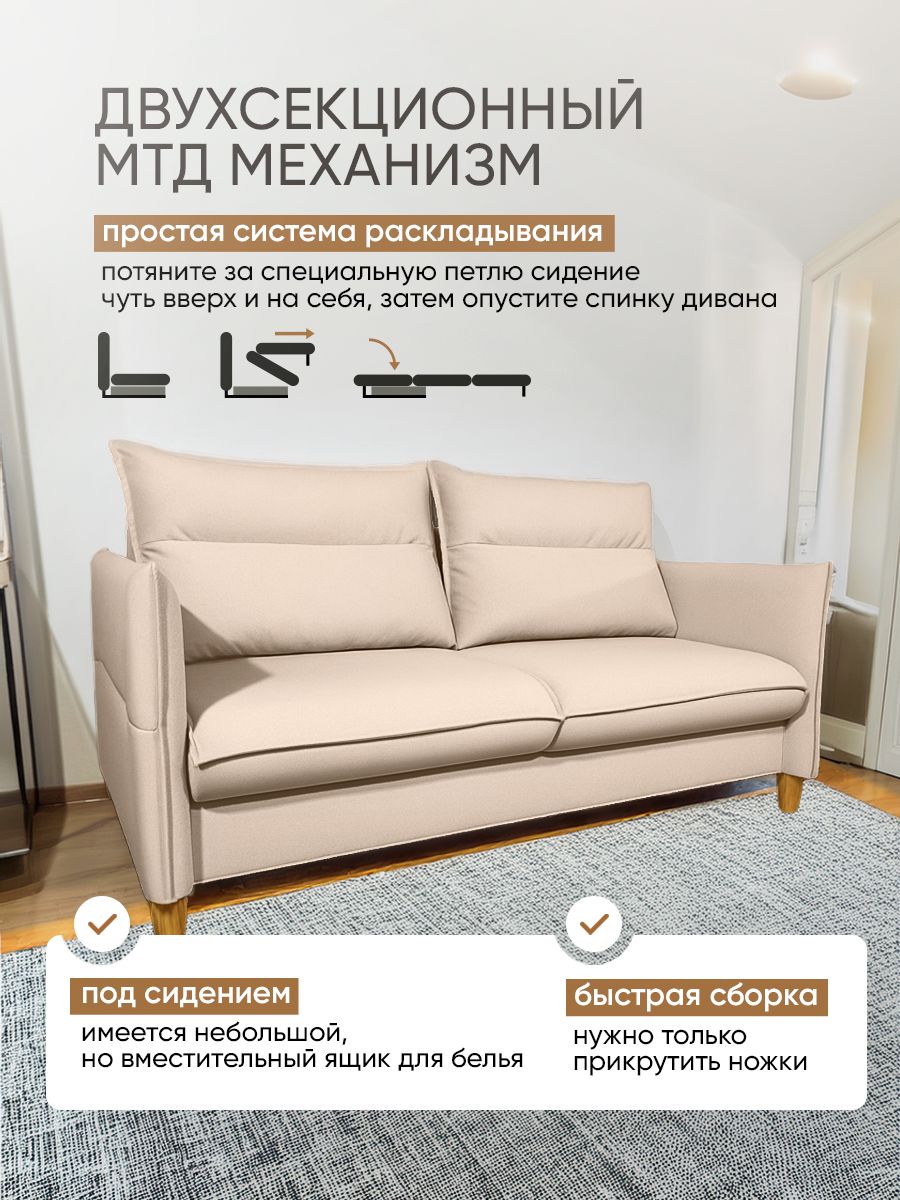 ДВУХСЕКЦИОННЫЙ МТД МЕХАНИЗМ

простая система раскладывания

потяните за специальную петлю сидение чуть вверх и на себя, затем опустите спинку дивана

под сидением

имеется небольшой, но вместительный ящик для белья

быстрая сборка

нужно только прикрутить ножки